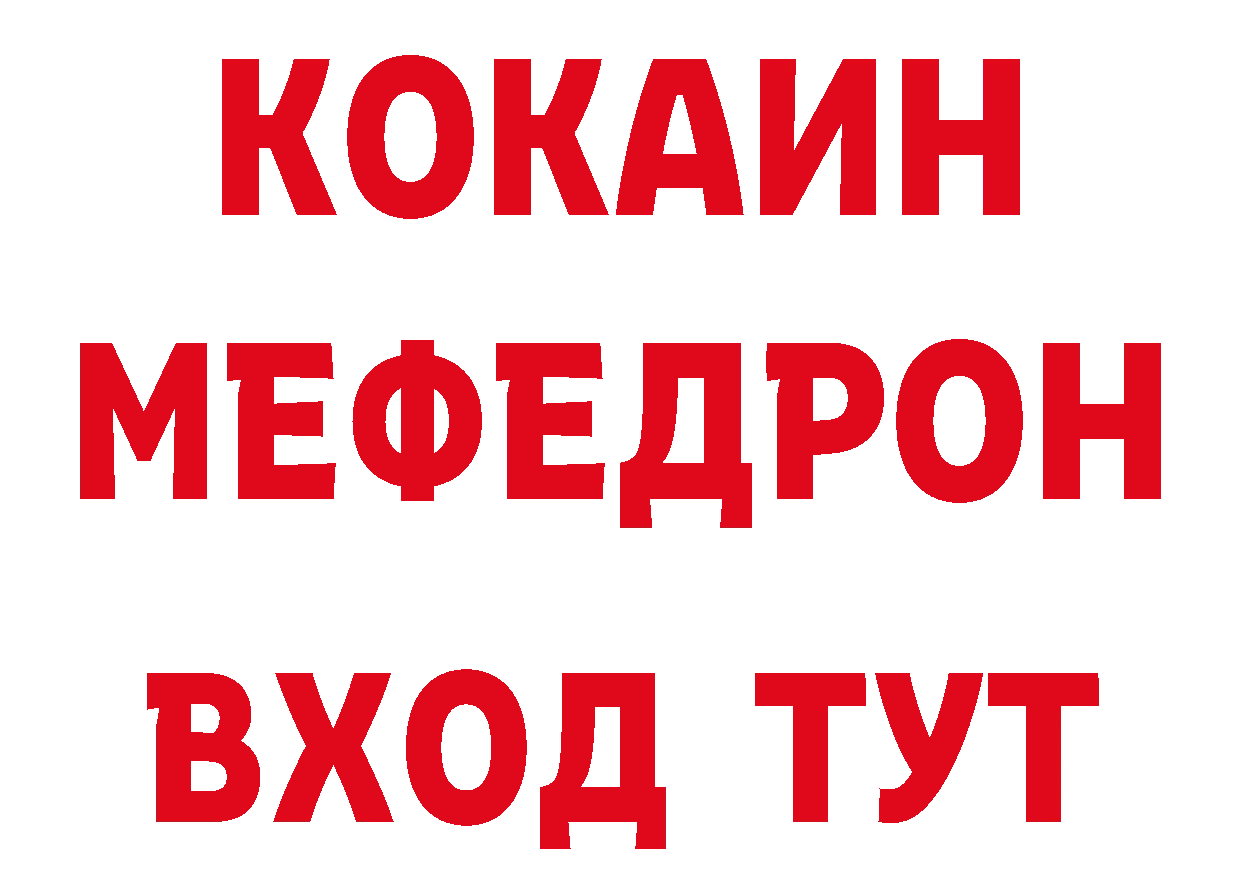 КОКАИН
МЕФЕДРОН
ВХОД ТУТ